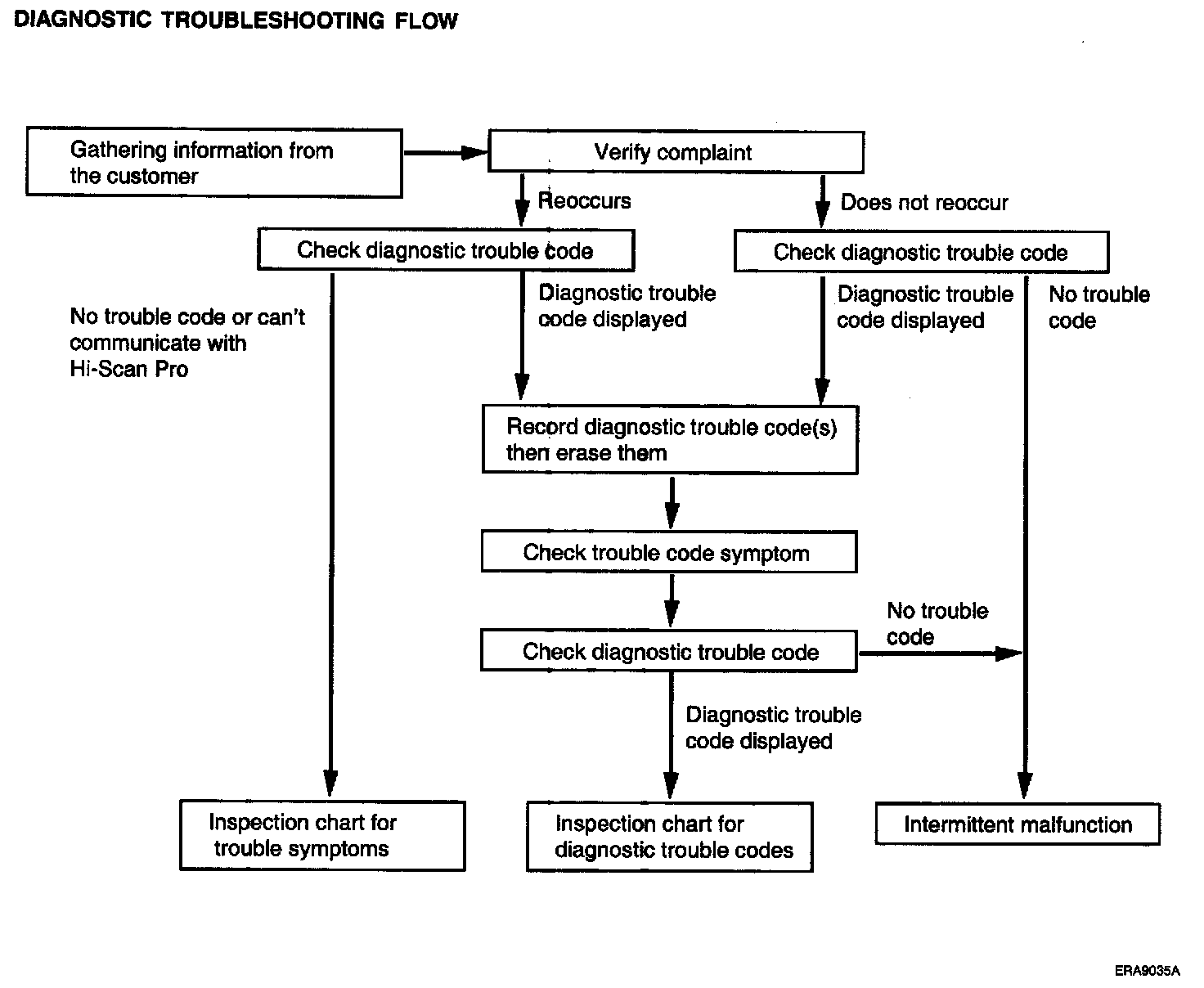 DIAGNOSTIC TROUBLESHOOTING FLOW

Gathering information from the customer

Verify complaint

Reoccurs

Does not reoccur

Check diagnostic trouble code

Check diagnostic trouble code

No trouble code or can't communicate with Hi-Scan Pro

Diagnostic trouble code displayed

Diagnostic trouble code displayed

No trouble code

Record diagnostic trouble code(s) then erase them

Check trouble code symptom

Check diagnostic trouble code

No trouble code

Diagnostic trouble code displayed

Inspection chart for trouble symptoms

Inspection chart for diagnostic trouble codes

Intermittent malfunction

ERA9035A